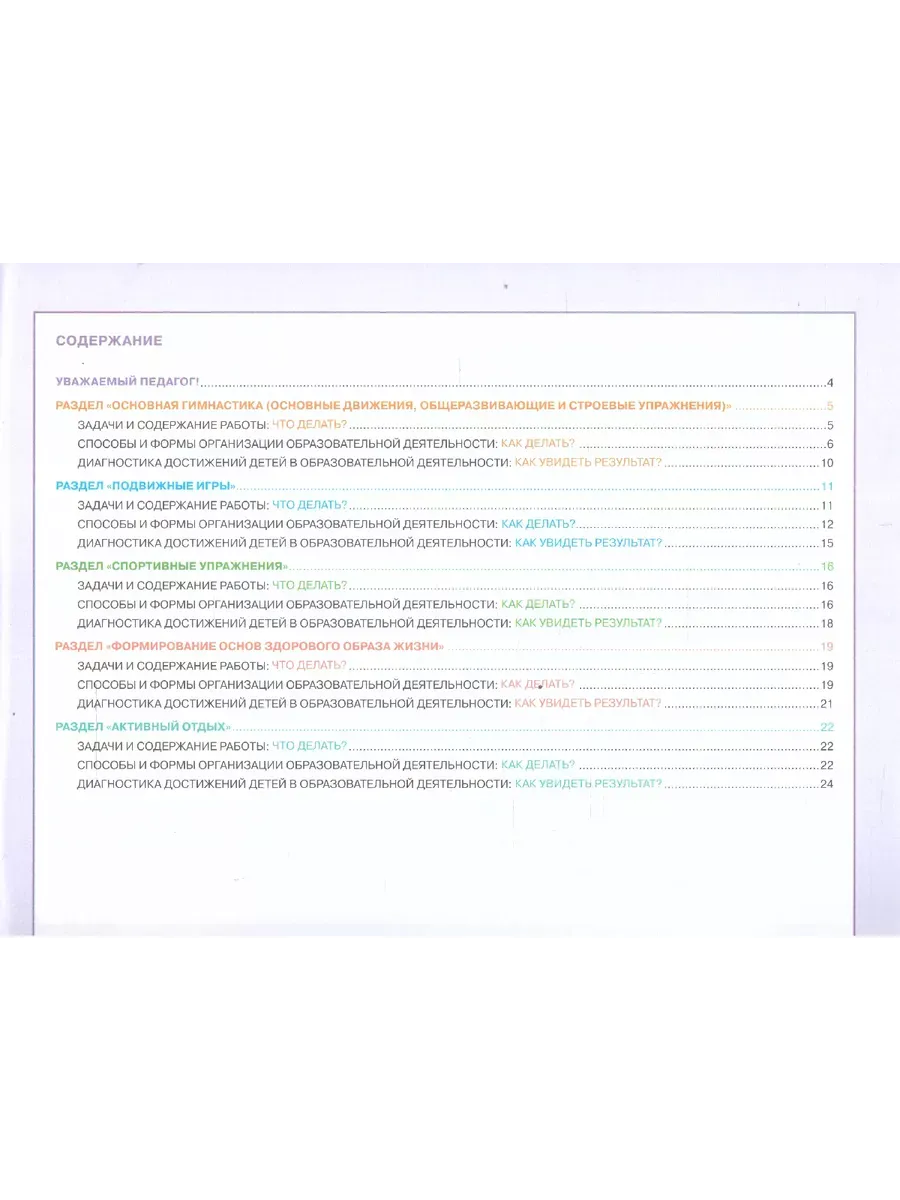 СОДЕРЖАНИЕ

УВАЖАЕМЫЙ ПЕДАГОГ! 4

РАЗДЕЛ «ОСНОВНАЯ ГИМНАСТИКА (ОСНОВНЫЕ ДВИЖЕНИЯ, ОБЩЕРАЗВИВАЮЩИЕ И СТРОЕВЫЕ УПРАЖНЕНИЯ)» 5
ЗАДАЧИ И СОДЕРЖАНИЕ РАБОТЫ: ЧТО ДЕЛАТЬ? 5
СПОСОБЫ И ФОРМЫ ОРГАНИЗАЦИИ ОБРАЗОВАТЕЛЬНОЙ ДЕЯТЕЛЬНОСТИ: КАК ДЕЛАТЬ? 6
ДИАГНОСТИКА ДОСТИЖЕНИЙ ДЕТЕЙ В ОБРАЗОВАТЕЛЬНОЙ ДЕЯТЕЛЬНОСТИ: КАК УВИДЕТЬ РЕЗУЛЬТАТ? 10

РАЗДЕЛ «ПОДВИЖНЫЕ ИГРЫ» 11
ЗАДАЧИ И СОДЕРЖАНИЕ РАБОТЫ: ЧТО ДЕЛАТЬ? 11
СПОСОБЫ И ФОРМЫ ОРГАНИЗАЦИИ ОБРАЗОВАТЕЛЬНОЙ ДЕЯТЕЛЬНОСТИ: КАК ДЕЛАТЬ? 12
ДИАГНОСТИКА ДОСТИЖЕНИЙ ДЕТЕЙ В ОБРАЗОВАТЕЛЬНОЙ ДЕЯТЕЛЬНОСТИ: КАК УВИДЕТЬ РЕЗУЛЬТАТ? 15

РАЗДЕЛ «СПОРТИВНЫЕ УПРАЖНЕНИЯ» 16
ЗАДАЧИ И СОДЕРЖАНИЕ РАБОТЫ: ЧТО ДЕЛАТЬ? 16
СПОСОБЫ И ФОРМЫ ОРГАНИЗАЦИИ ОБРАЗОВАТЕЛЬНОЙ ДЕЯТЕЛЬНОСТИ: КАК ДЕЛАТЬ? 16
ДИАГНОСТИКА ДОСТИЖЕНИЙ ДЕТЕЙ В ОБРАЗОВАТЕЛЬНОЙ ДЕЯТЕЛЬНОСТИ: КАК УВИДЕТЬ РЕЗУЛЬТАТ? 18

РАЗДЕЛ «ФОРМИРОВАНИЕ ОСНОВ ЗДОРОВОГО ОБРАЗА ЖИЗНИ» 19
ЗАДАЧИ И СОДЕРЖАНИЕ РАБОТЫ: ЧТО ДЕЛАТЬ? 19
СПОСОБЫ И ФОРМЫ ОРГАНИЗАЦИИ ОБРАЗОВАТЕЛЬНОЙ ДЕЯТЕЛЬНОСТИ: КАК ДЕЛАТЬ? 19
ДИАГНОСТИКА ДОСТИЖЕНИЙ ДЕТЕЙ В ОБРАЗОВАТЕЛЬНОЙ ДЕЯТЕЛЬНОСТИ: КАК УВИДЕТЬ РЕЗУЛЬТАТ? 21

РАЗДЕЛ «АКТИВНЫЙ ОТДЫХ» 22
ЗАДАЧИ И СОДЕРЖАНИЕ РАБОТЫ: ЧТО ДЕЛАТЬ? 22
СПОСОБЫ И ФОРМЫ ОРГАНИЗАЦИИ ОБРАЗОВАТЕЛЬНОЙ ДЕЯТЕЛЬНОСТИ: КАК ДЕЛАТЬ? 22
ДИАГНОСТИКА ДОСТИЖЕНИЙ ДЕТЕЙ В ОБРАЗОВАТЕЛЬНОЙ ДЕЯТЕЛЬНОСТИ: КАК УВИДЕТЬ РЕЗУЛЬТАТ? 24